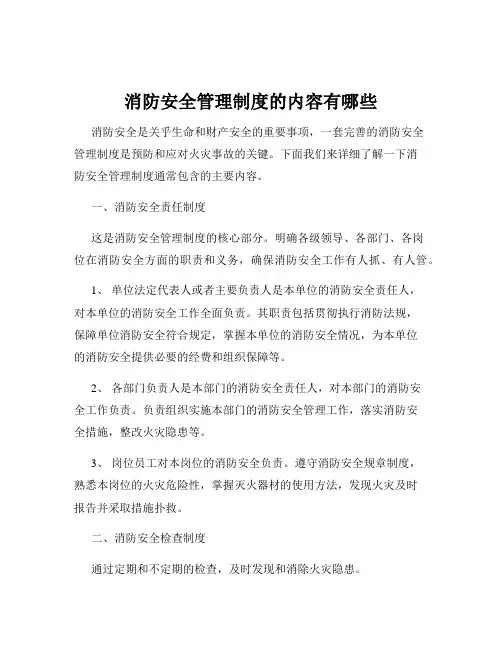 消防安全管理制度的内容有哪些

消防安全是关乎生命和财产安全的重要事项，一套完善的消防安全管理制度是预防和应对火灾事故的关键。下面我们来详细了解一下消防安全管理制度通常包含的主要内容。

一、消防安全责任制度

这是消防安全管理制度的核心部分。明确各级领导、各部门、各岗位在消防安全方面的职责和义务，确保消防安全工作有人抓、有人管。

1、 单位法定代表人或者主要负责人是本单位的消防安全责任人，对本单位的消防安全工作全面负责。其职责包括贯彻执行消防法规，保障单位消防安全符合规定，掌握本单位的消防安全情况，为本单位的消防安全提供必要的经费和组织保障等。

2、 各部门负责人是本部门的消防安全责任人，对本部门的消防安全工作负责。负责组织实施本部门的消防安全管理工作，落实消防安全措施，整改火灾隐患等。

3、 岗位员工对本岗位的消防安全负责。遵守消防安全规章制度，熟悉本岗位的火灾危险性，掌握灭火器材的使用方法，发现火灾及时报告并采取措施扑救。

二、消防安全检查制度

通过定期和不定期的检查，及时发现和消除火灾隐患。